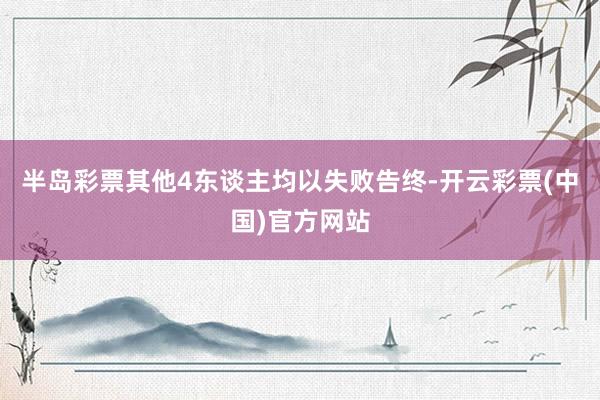 半岛彩票其他4东谈主均以失败告终-开云彩票(中国)官方网站